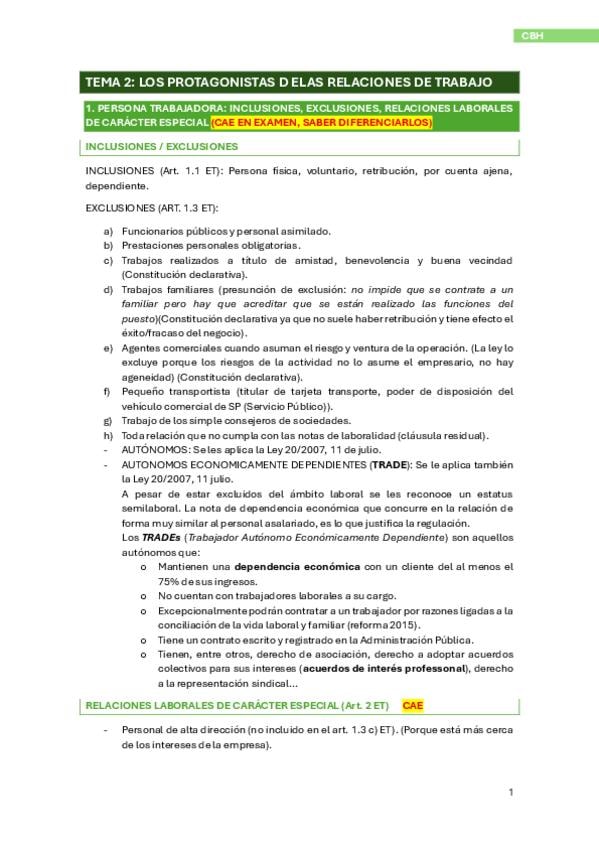 CBH

TEMA 2: LOS PROTAGONISTAS D ELAS RELACIONES DE TRABAJO

1. PERSONA TRABAJADORA: INCLUSIONES, EXCLUSIONES, RELACIONES LABORALES DE CARÁCTER ESPECIAL (CAE EN EXAMEN, SABER DIFERENCIARLOS)

INCLUSIONES / EXCLUSIONES

INCLUSIONES (Art. 1.1 ET): Persona física, voluntario, retribución, por cuenta ajena, dependiente.

EXCLUSIONES (ART. 1.3 ET):

a) Funcionarios públicos y personal asimilado.
b) Prestaciones personales obligatorias.
c) Trabajos realizados a título de amistad, benevolencia y buena vecindad (Constitución declarativa).
d) Trabajos familiares (presunción de exclusión: no impide que se contrate a un familiar pero hay que acreditar que se están realizado las funciones del puesto)(Constitución declarativa ya que no suele haber retribución y tiene efecto el éxito/fracaso del negocio).
e) Agentes comerciales cuando asuman el riesgo y ventura de la operación. (La ley lo excluye porque los riesgos de la actividad no lo asume el empresario, no hay ageneidad) (Constitución declarativa).
f) Pequeño transportista (titular de tarjeta transporte, poder de disposición del vehículo comercial de SP (Servicio Público)).
g) Trabajo de los simple consejeros de sociedades.
h) Toda relación que no cumpla con las notas de laboralidad (cláusula residual).
- AUTÓNOMOS: Se les aplica la Ley 20/2007, 11 de julio.
- AUTONOMOS ECONOMICAMENTE DEPENDIENTES (TRADE): Se le aplica también la Ley 20/2007, 11 julio.
A pesar de estar excluidos del ámbito laboral se les reconoce un estatus semilaboral. La nota de dependencia económica que concurre en la relación de forma muy similar al personal asalariado, es lo que justifica la regulación.
Los TRADEs (Trabajador Autónomo Económicamente Dependiente) son aquellos autónomos que:
o Mantienen una dependencia económica con un cliente del al menos el 75% de sus ingresos.
o No cuentan con trabajadores laborales a su cargo.
o Excepcionalmente podrán contratar a un trabajador por razones ligadas a la conciliación de la vida laboral y familiar (reforma 2015).
o Tiene un contrato escrito y registrado en la Administración Pública.
o Tienen, entre otros, derecho de asociación, derecho a adoptar acuerdos colectivos para sus intereses (acuerdos de interés professonal), derecho a la representación sindical...

RELACIONES LABORALES DE CARÁCTER ESPECIAL (Art. 2 ET) CAE

- Personal de alta dirección (no incluido en el art. 1.3 c) ET). (Porque está más cerca de los intereses de la empresa).

1